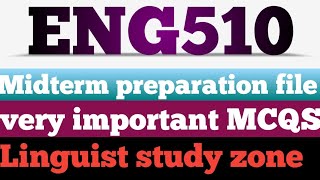 ENG510

Midterm preparation file

very important MCQS

Linguist study zone